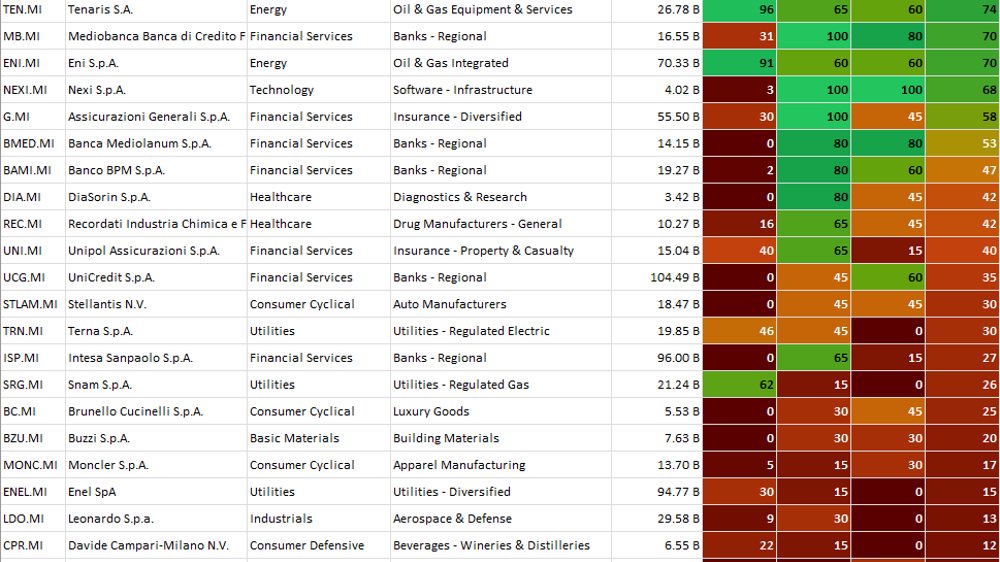 | TEN.MI | Tenaris S.A. | Energy | Oil & Gas Equipment & Services | 26.78 B | 96 | 65 | 60 | 74 |
|---|---|---|---|---|---|---|---|---|
| MB.MI | Mediobanca Banca di Credito F | Financial Services | Banks - Regional | 16.55 B | 31 | 100 | 80 | 70 |
| ENI.MI | Eni S.p.A. | Energy | Oil & Gas Integrated | 70.33 B | 91 | 60 | 60 | 70 |
| NEXI.MI | Nexi S.p.A. | Technology | Software - Infrastructure | 4.02 B | 3 | 100 | 100 | 68 |
| G.MI | Assicurazioni Generali S.p.A. | Financial Services | Insurance - Diversified | 55.50 B | 30 | 100 | 45 | 58 |
| BMED.MI | Banca Mediolanum S.p.A. | Financial Services | Banks - Regional | 14.15 B | 0 | 80 | 80 | 53 |
| BAMI.MI | Banco BPM S.p.A. | Financial Services | Banks - Regional | 19.27 B | 2 | 80 | 60 | 47 |
| DIA.MI | DiaSorin S.p.A. | Healthcare | Diagnostics & Research | 3.42 B | 0 | 80 | 45 | 42 |
| REC.MI | Recordati Industria Chimica e F | Healthcare | Drug Manufacturers - General | 10.27 B | 16 | 65 | 45 | 42 |
| UNI.MI | Unipol Assicurazioni S.p.A. | Financial Services | Insurance - Property & Casualty | 15.04 B | 40 | 65 | 15 | 40 |
| UCG.MI | UniCredit S.p.A. | Financial Services | Banks - Regional | 104.49 B | 0 | 45 | 60 | 35 |
| STLAM.MI | Stellantis N.V. | Consumer Cyclical | Auto Manufacturers | 18.47 B | 0 | 45 | 45 | 30 |
| TRN.MI | Terna S.p.A. | Utilities | Utilities - Regulated Electric | 19.85 B | 46 | 45 | 0 | 30 |
| ISP.MI | Intesa Sanpaolo S.p.A. | Financial Services | Banks - Regional | 96.00 B | 0 | 65 | 15 | 27 |
| SRG.MI | Snam S.p.A. | Utilities | Utilities - Regulated Gas | 21.24 B | 62 | 15 | 0 | 26 |
| BC.MI | Brunello Cucinelli S.p.A. | Consumer Cyclical | Luxury Goods | 5.53 B | 0 | 30 | 45 | 25 |
| BZU.MI | Buzzi S.p.A. | Basic Materials | Building Materials | 7.63 B | 0 | 30 | 30 | 20 |
| MONC.MI | Moncler S.p.A. | Consumer Cyclical | Apparel Manufacturing | 13.70 B | 5 | 15 | 30 | 17 |
| ENEL.MI | Enel SpA | Utilities | Utilities - Diversified | 94.77 B | 30 | 15 | 0 | 15 |
| LDO.MI | Leonardo S.p.a. | Industrials | Aerospace & Defense | 29.58 B | 9 | 30 | 0 | 13 |
| CPR.MI | Davide Campari-Milano N.V. | Consumer Defensive | Beverages - Wineries & Distilleries | 6.55 B | 22 | 15 | 0 | 12 |